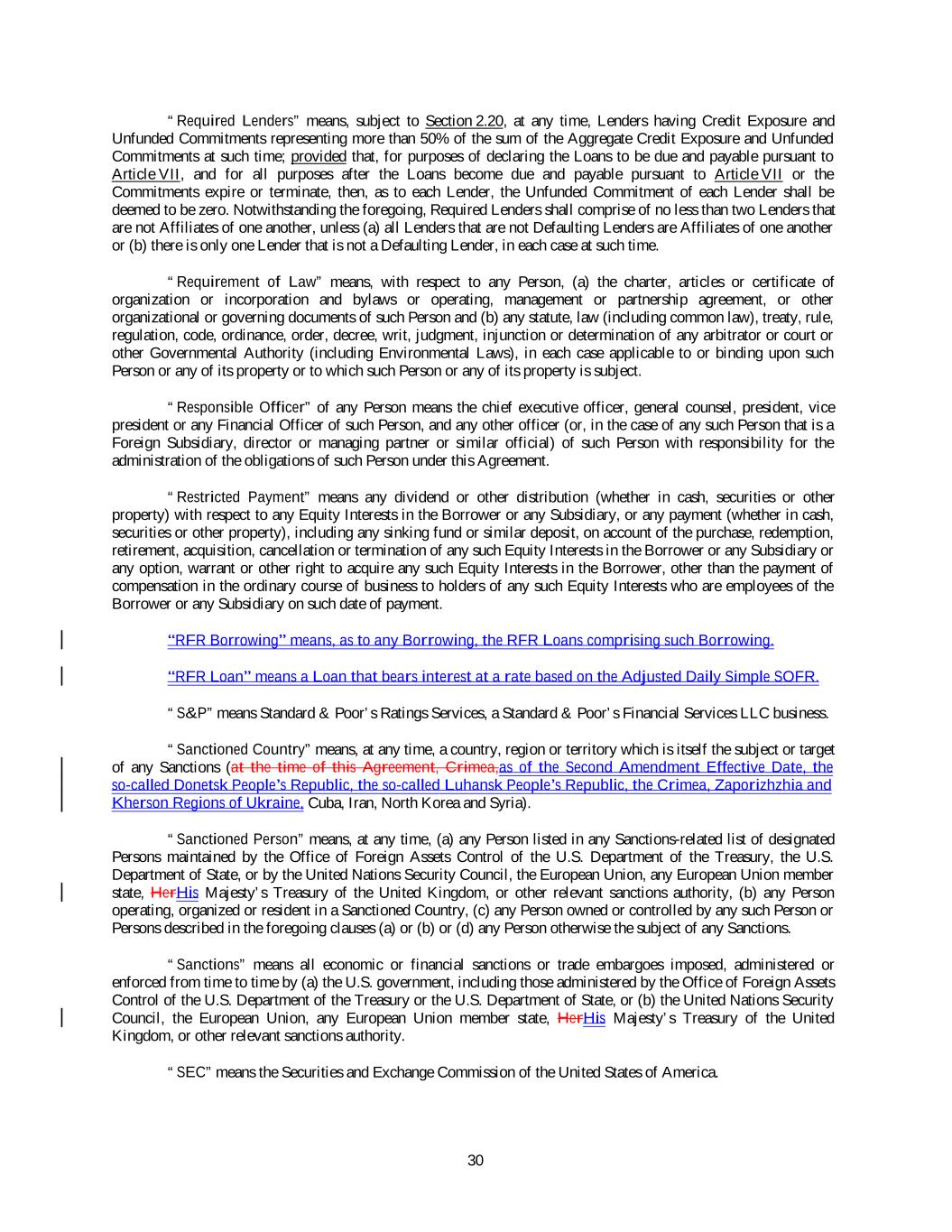 “Required Lenders” means, subject to Section 2.20, at any time, Lenders having Credit Exposure and Unfunded Commitments representing more than 50% of the sum of the Aggregate Credit Exposure and Unfunded Commitments at such time; provided that, for purposes of declaring the Loans to be due and payable pursuant to Article VII, and for all purposes after the Loans become due and payable pursuant to Article VII or the Commitments expire or terminate, then, as to each Lender, the Unfunded Commitment of each Lender shall be deemed to be zero. Notwithstanding the foregoing, Required Lenders shall comprise of no less than two Lenders that are not Affiliates of one another, unless (a) all Lenders that are not Defaulting Lenders are Affiliates of one another or (b) there is only one Lender that is not a Defaulting Lender, in each case at such time.

“Requirement of Law” means, with respect to any Person, (a) the charter, articles or certificate of organization or incorporation and bylaws or operating, management or partnership agreement, or other organizational or governing documents of such Person and (b) any statute, law (including common law), treaty, rule, regulation, code, ordinance, order, decree, writ, judgment, injunction or determination of any arbitrator or court or other Governmental Authority (including Environmental Laws), in each case applicable to or binding upon such Person or any of its property or to which such Person or any of its property is subject.

“Responsible Officer” of any Person means the chief executive officer, general counsel, president, vice president or any Financial Officer of such Person, and any other officer (or, in the case of any such Person that is a Foreign Subsidiary, director or managing partner or similar official) of such Person with responsibility for the administration of the obligations of such Person under this Agreement.

“Restricted Payment” means any dividend or other distribution (whether in cash, securities or other property) with respect to any Equity Interests in the Borrower or any Subsidiary, or any payment (whether in cash, securities or other property), including any sinking fund or similar deposit, on account of the purchase, redemption, retirement, acquisition, cancellation or termination of any such Equity Interests in the Borrower or any Subsidiary or any option, warrant or other right to acquire any such Equity Interests in the Borrower, other than the payment of compensation in the ordinary course of business to holders of any such Equity Interests who are employees of the Borrower or any Subsidiary on such date of payment.

“RFR Borrowing” means, as to any Borrowing, the RFR Loans comprising such Borrowing.

“RFR Loan” means a Loan that bears interest at a rate based on the Adjusted Daily Simple SOFR.

“S&P” means Standard & Poor’s Ratings Services, a Standard & Poor’s Financial Services LLC business.

“Sanctioned Country” means, at any time, a country, region or territory which is itself the subject or target of any Sanctions (at the time of this Agreement, Crimea,as of the Second Amendment Effective Date, the so-called Donetsk People’s Republic, the so-called Luhansk People’s Republic, the Crimea, Zaporizhzhia and Kherson Regions of Ukraine, Cuba, Iran, North Korea and Syria).

“Sanctioned Person” means, at any time, (a) any Person listed in any Sanctions-related list of designated Persons maintained by the Office of Foreign Assets Control of the U.S. Department of the Treasury, the U.S. Department of State, or by the United Nations Security Council, the European Union, any European Union member state, HerHis Majesty’s Treasury of the United Kingdom, or other relevant sanctions authority, (b) any Person operating, organized or resident in a Sanctioned Country, (c) any Person owned or controlled by any such Person or Persons described in the foregoing clauses (a) or (b) or (d) any Person otherwise the subject of any Sanctions.

“Sanctions” means all economic or financial sanctions or trade embargoes imposed, administered or enforced from time to time by (a) the U.S. government, including those administered by the Office of Foreign Assets Control of the U.S. Department of the Treasury or the U.S. Department of State, or (b) the United Nations Security Council, the European Union, any European Union member state, HerHis Majesty’s Treasury of the United Kingdom, or other relevant sanctions authority.

“SEC” means the Securities and Exchange Commission of the United States of America.

30